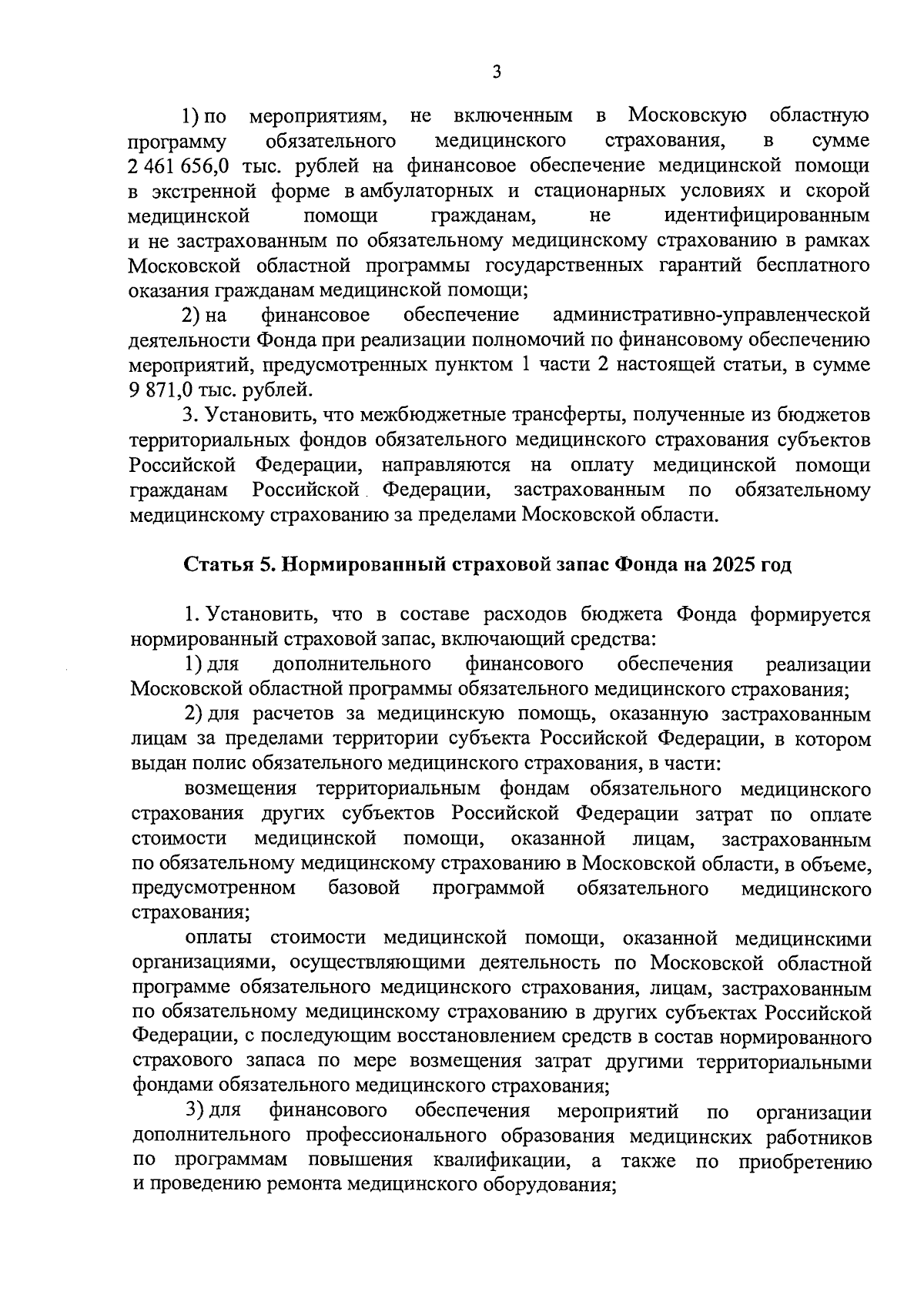 3

1) по мероприятиям, не включенным в Московскую областную программу обязательного медицинского страхования, в сумме 2 461 656,0 тыс. рублей на финансовое обеспечение медицинской помощи в экстренной форме в амбулаторных и стационарных условиях и скорой медицинской помощи гражданам, не идентифицированным и не застрахованным по обязательному медицинскому страхованию в рамках Московской областной программы государственных гарантий бесплатного оказания гражданам медицинской помощи;

2) на финансовое обеспечение административно-управленческой деятельности Фонда при реализации полномочий по финансовому обеспечению мероприятий, предусмотренных пунктом 1 части 2 настоящей статьи, в сумме 9 871,0 тыс. рублей.

3. Установить, что межбюджетные трансферты, полученные из бюджетов территориальных фондов обязательного медицинского страхования субъектов Российской Федерации, направляются на оплату медицинской помощи гражданам Российской Федерации, застрахованным по обязательному медицинскому страхованию за пределами Московской области.

Статья 5. Нормированный страховой запас Фонда на 2025 год

1. Установить, что в составе расходов бюджета Фонда формируется нормированный страховой запас, включающий средства:

1) для дополнительного финансового обеспечения реализации Московской областной программы обязательного медицинского страхования;

2) для расчетов за медицинскую помощь, оказанную застрахованным лицам за пределами территории субъекта Российской Федерации, в котором выдан полис обязательного медицинского страхования, в части:

возмещения территориальным фондам обязательного медицинского страхования других субъектов Российской Федерации затрат по оплате стоимости медицинской помощи, оказанной лицам, застрахованным по обязательному медицинскому страхованию в Московской области, в объеме, предусмотренном базовой программой обязательного медицинского страхования;

оплаты стоимости медицинской помощи, оказанной медицинскими организациями, осуществляющими деятельность по Московской областной программе обязательного медицинского страхования, лицам, застрахованным по обязательному медицинскому страхованию в других субъектах Российской Федерации, с последующим восстановлением средств в состав нормированного страхового запаса по мере возмещения затрат другими территориальными фондами обязательного медицинского страхования;

3) для финансового обеспечения мероприятий по организации дополнительного профессионального образования медицинских работников по программам повышения квалификации, а также по приобретению и проведению ремонта медицинского оборудования;